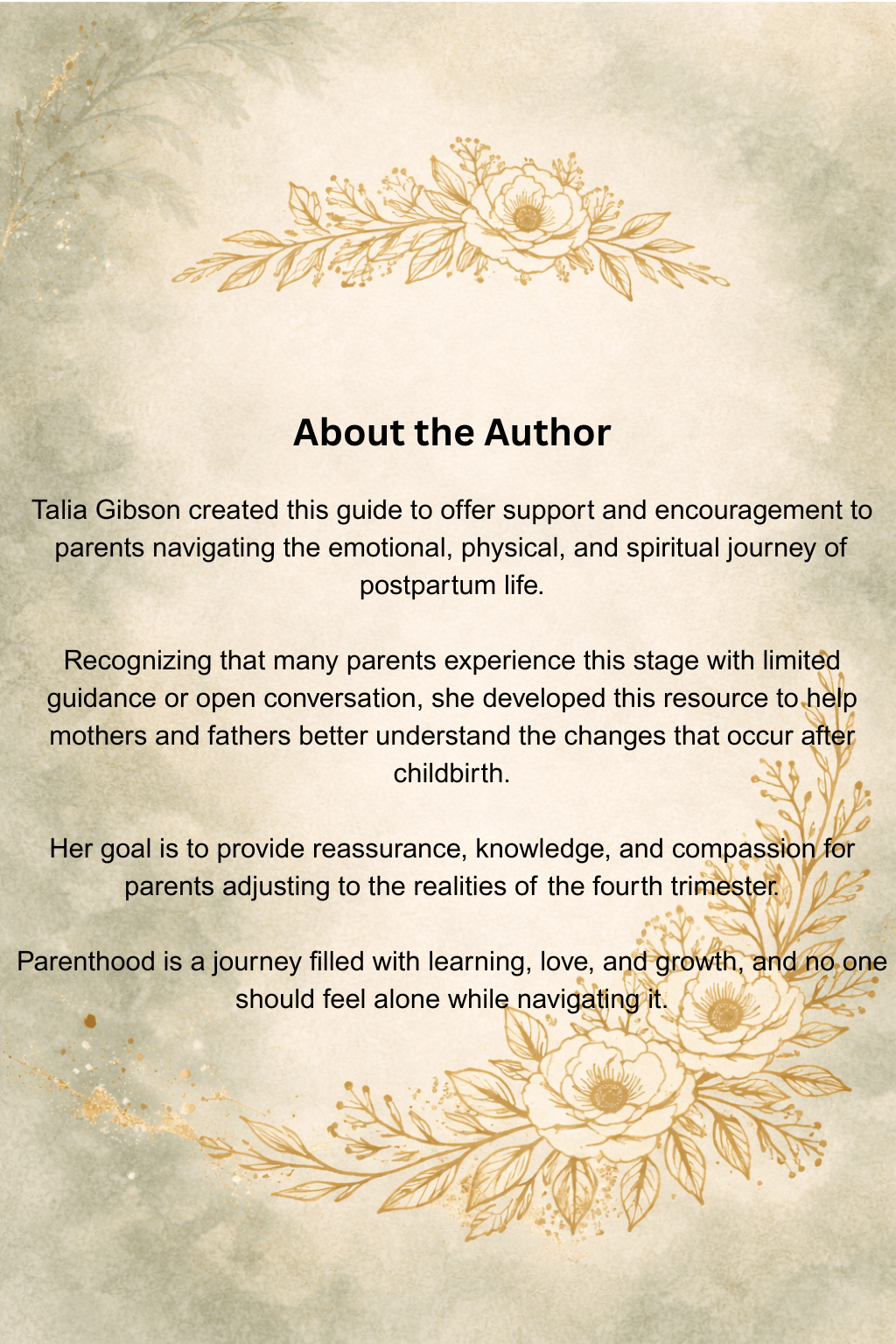 About the Author

Talia Gibson created this guide to offer support and encouragement to parents navigating the emotional, physical, and spiritual journey of postpartum life.

Recognizing that many parents experience this stage with limited guidance or open conversation, she developed this resource to help mothers and fathers better understand the changes that occur after childbirth.

Her goal is to provide reassurance, knowledge, and compassion for parents adjusting to the realities of the fourth trimester.

Parenthood is a journey filled with learning, love, and growth, and no one should feel alone while navigating it.